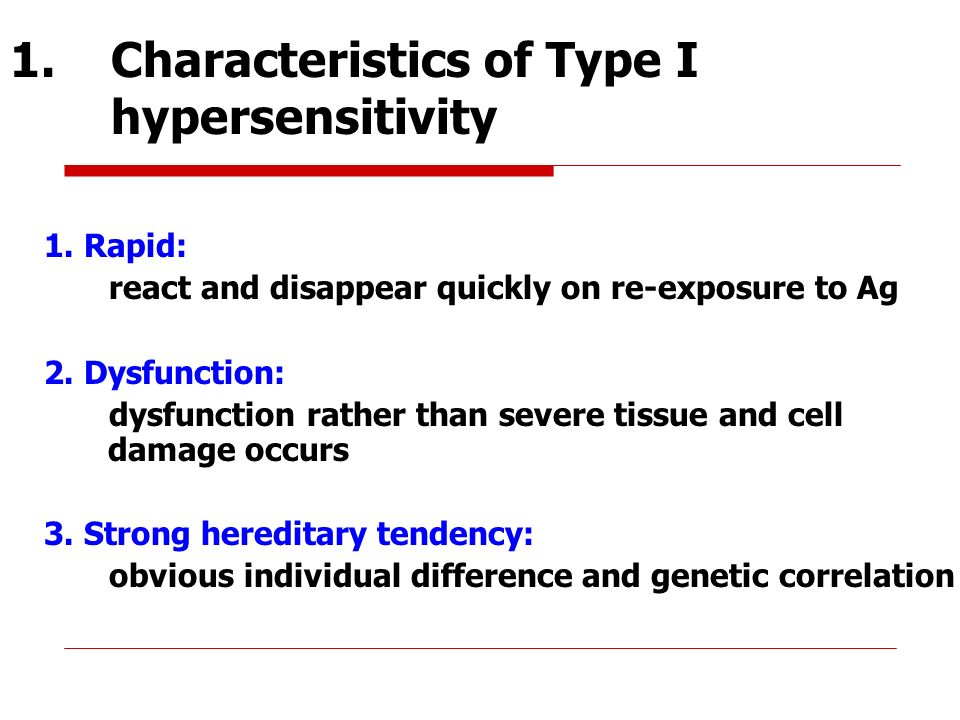 1. Characteristics of Type I hypersensitivity

1. Rapid:
react and disappear quickly on re-exposure to Ag

2. Dysfunction:
dysfunction rather than severe tissue and cell damage occurs

3. Strong hereditary tendency:
obvious individual difference and genetic correlation